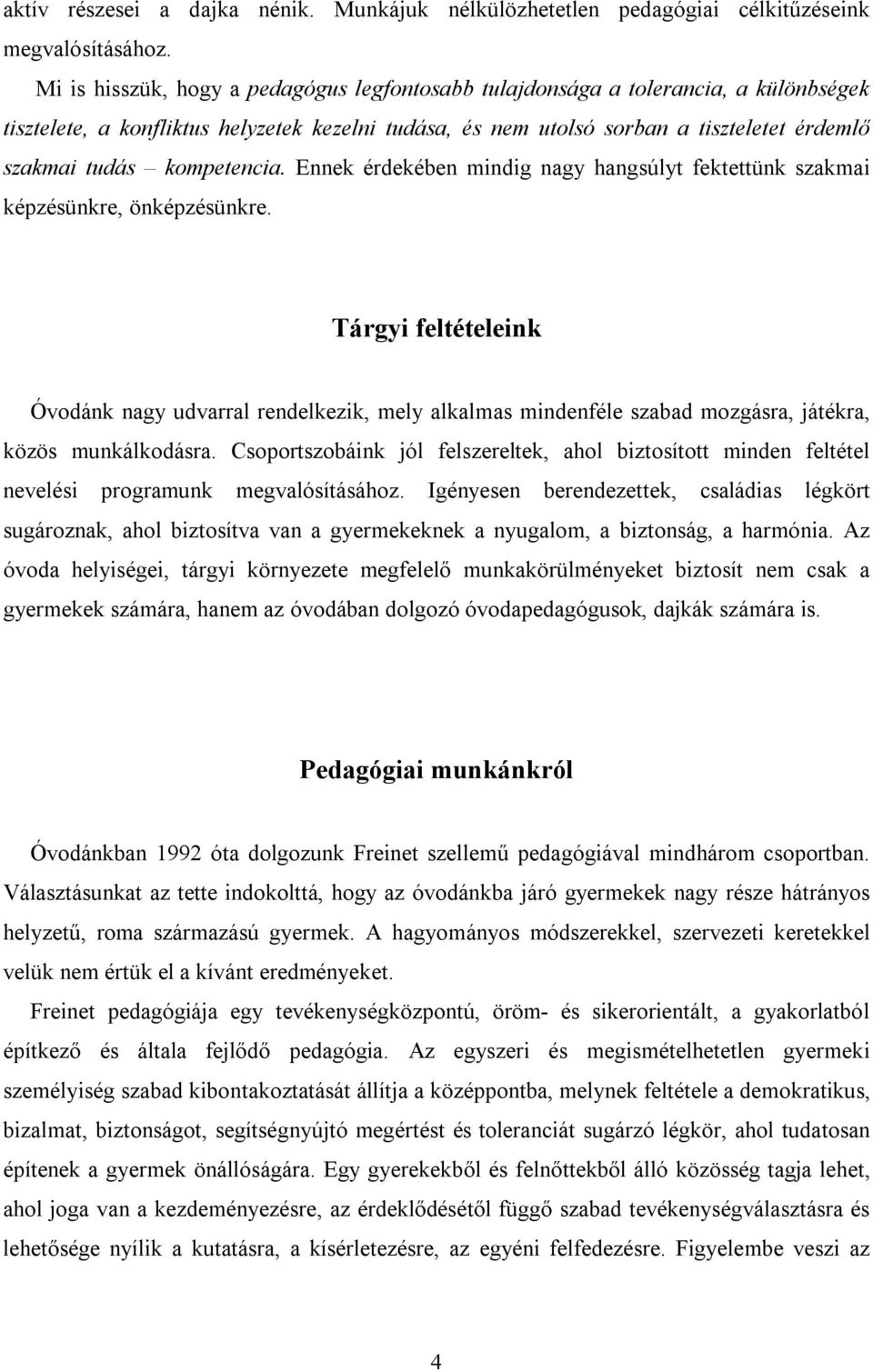 aktív részesei a dajka nénik. Munkájuk nélkülözhetetlen pedagógiai célkitűzéseink megvalósításához.

Mi is hisszük, hogy a pedagógus legfontosabb tulajdonsága a tolerancia, a különbségek tisztelete, a konfliktus helyzetek kezelni tudása, és nem utolsó sorban a tiszteletet érdemlő szakmai tudás – kompetencia. Ennek érdekében mindig nagy hangsúlyt fektettünk szakmai képzésünkre, önképzésünkre.

Tárgyi feltételeink

Óvodánk nagy udvarral rendelkezik, mely alkalmas mindenféle szabad mozgásra, játékra, közös munkálkodásra. Csoportszobáink jól felszereltek, ahol biztosított minden feltétel nevelési programunk megvalósításához. Igényesen berendezettek, családias légkört sugároznak, ahol biztosítva van a gyermekeknek a nyugalom, a biztonság, a harmónia. Az óvoda helyiségei, tárgyi környezete megfelelő munkakörülményeket biztosít nem csak a gyermekek számára, hanem az óvodában dolgozó óvodapedagógusok, dajkák számára is.

Pedagógiai munkánkról

Óvodánkban 1992 óta dolgozunk Freinet szellemű pedagógiával mindhárom csoportban. Választásunkat az tette indokolttá, hogy az óvodánkba járó gyermekek nagy része hátrányos helyzetű, roma származású gyermek. A hagyományos módszerekkel, szervezeti keretekkel velük nem értük el a kívánt eredményeket.

Freinet pedagógiája egy tevékenységközpontú, öröm- és sikerorientált, a gyakorlatból építkező és általa fejlődő pedagógia. Az egyszeri és megismételhetetlen gyermeki személyiség szabad kibontakoztatását állítja a középpontba, melynek feltétele a demokratikus, bizalmat, biztonságot, segítségnyújtó megértést és toleranciát sugárzó légkör, ahol tudatosan építenek a gyermek önállóságára. Egy gyerekekből és felnőttekből álló közösség tagja lehet, ahol joga van a kezdeményezésre, az érdeklődésétől függő szabad tevékenységválasztásra és lehetősége nyílik a kutatásra, a kísérletezésre, az egyéni felfedezésre. Figyelembe veszi az

4